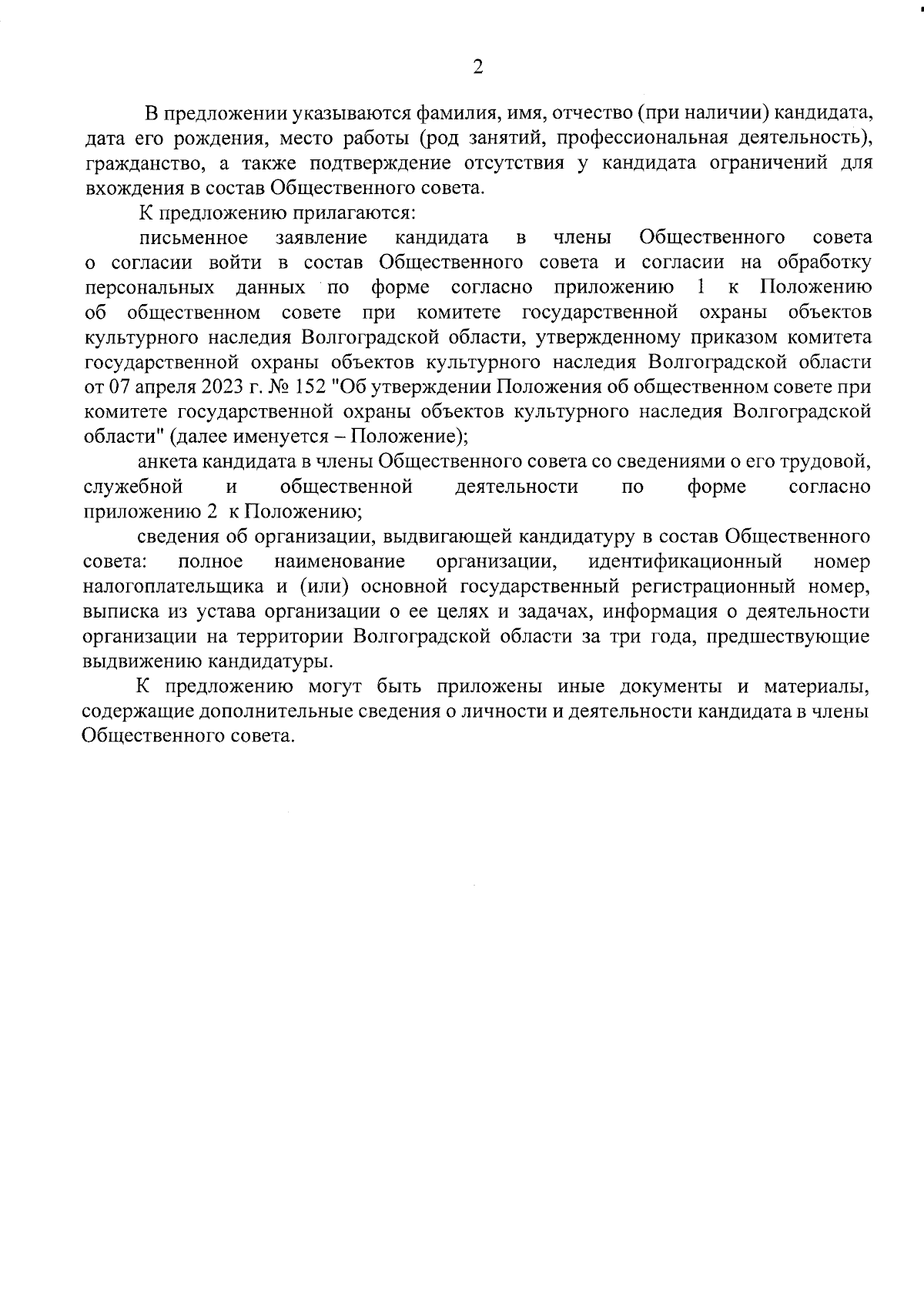 2

В предложении указываются фамилия, имя, отчество (при наличии) кандидата, дата его рождения, место работы (род занятий, профессиональная деятельность), гражданство, а также подтверждение отсутствия у кандидата ограничений для вхождения в состав Общественного совета.

К предложению прилагаются:

письменное заявление кандидата в члены Общественного совета о согласии войти в состав Общественного совета и согласии на обработку персональных данных по форме согласно приложению 1 к Положению об общественном совете при комитете государственной охраны объектов культурного наследия Волгоградской области, утвержденному приказом комитета государственной охраны объектов культурного наследия Волгоградской области от 07 апреля 2023 г. № 152 "Об утверждении Положения об общественном совете при комитете государственной охраны объектов культурного наследия Волгоградской области" (далее именуется – Положение);

анкета кандидата в члены Общественного совета со сведениями о его трудовой, служебной и общественной деятельности по форме согласно приложению 2 к Положению;

сведения об организации, выдвигающей кандидатуру в состав Общественного совета: полное наименование организации, идентификационный номер налогоплательщика и (или) основной государственный регистрационный номер, выписка из устава организации о ее целях и задачах, информация о деятельности организации на территории Волгоградской области за три года, предшествующие выдвижению кандидатуры.

К предложению могут быть приложены иные документы и материалы, содержащие дополнительные сведения о личности и деятельности кандидата в члены Общественного совета.